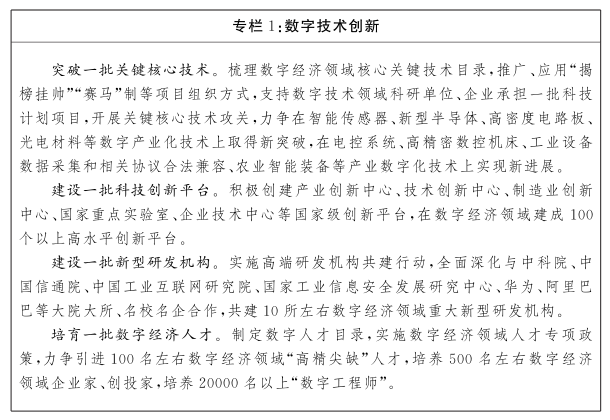 专栏 1:数字技术创新

突破一批关键核心技术。梳理数字经济领域核心关键技术目录,推广、应用“揭榜挂帅”“赛马”制等项目组织方式,支持数字技术领域科研单位、企业承担一批科技计划项目,开展关键核心技术攻关,力争在智能传感器、新型半导体、高密度电路板、光电材料等数字产业化技术上取得新突破,在电控系统、高精密数控机床、工业设备数据采集和相关协议合法兼容、农业智能装备等产业数字化技术上实现新进展。

建设一批科技创新平台。积极创建产业创新中心、技术创新中心、制造业创新中心、国家重点实验室、企业技术中心等国家级创新平台,在数字经济领域建成 100 个以上高水平创新平台。

建设一批新型研发机构。实施高端研发机构共建行动,全面深化与中科院、中国信通院、中国工业互联网研究院、国家工业信息安全发展研究中心、华为、阿里巴巴等大院大所、名校名企合作,共建 10 所左右数字经济领域重大新型研发机构。

培育一批数字经济人才。制定数字人才目录,实施数字经济领域人才专项政策,力争引进 100 名左右数字经济领域“高精尖缺”人才,培养 500 名左右数字经济领域企业家、创投家,培养 20000 名以上“数字工程师”。